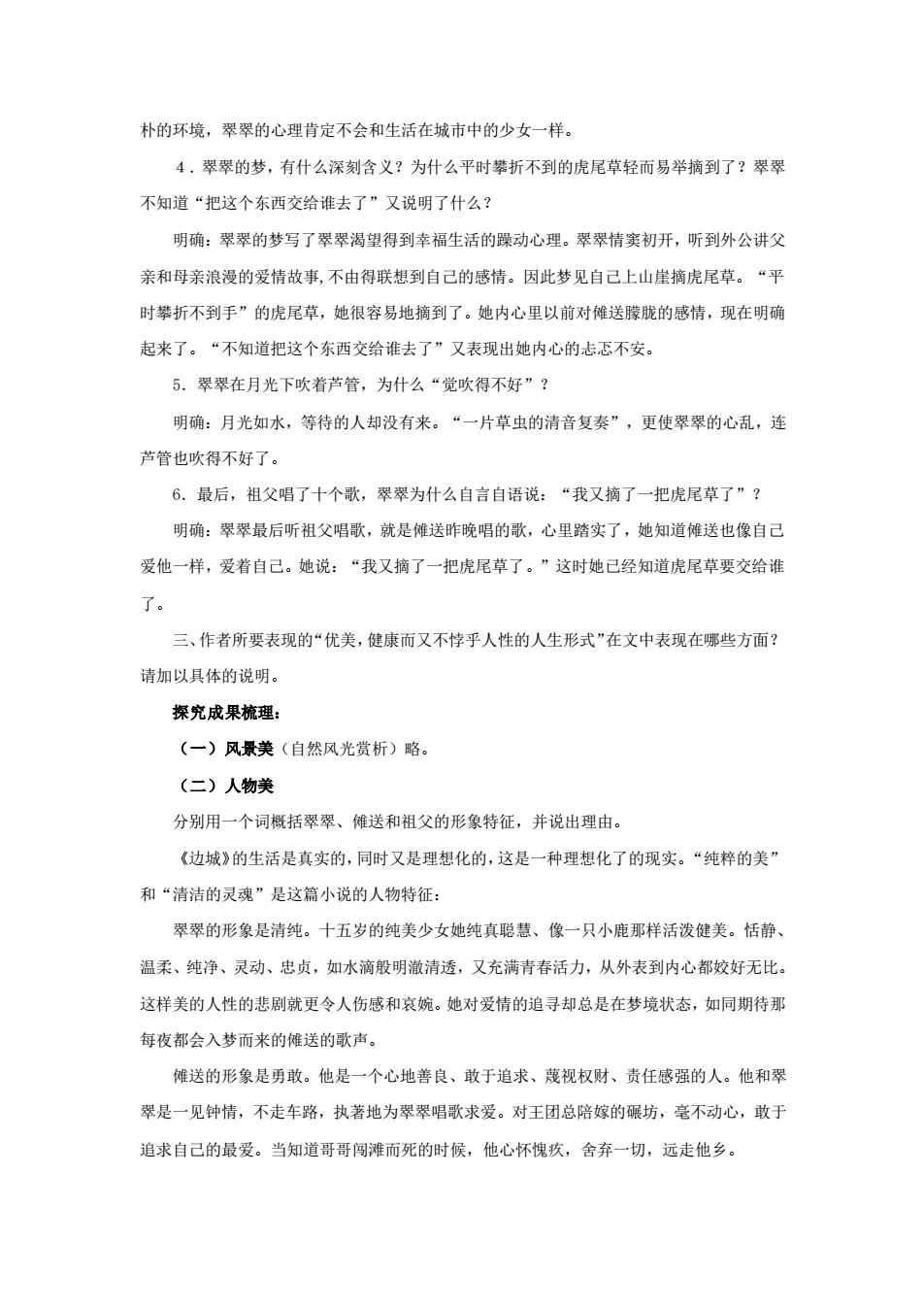 朴的环境，翠翠的心理肯定不会和生活在城市中的少女一样。

4．翠翠的梦，有什么深刻含义？为什么平时攀折不到的虎尾草轻而易举摘到了？翠翠不知道“把这个东西交给谁去了”又说明了什么？

明确：翠翠的梦写了翠翠渴望得到幸福生活的躁动心理。翠翠情窦初开，听到外公讲父亲和母亲浪漫的爱情故事，不由得联想到自己的感情。因此梦见自己上山崖摘虎尾草。“平时攀折不到手”的虎尾草，她很容易地摘到了。她内心里以前对傩送朦胧的感情，现在明确起来了。“不知道把这个东西交给谁去了”又表现出她内心的忐忑不安。

5．翠翠在月光下吹着芦管，为什么“觉吹得不好”？

明确：月光如水，等待的人却没有来。“一片草虫的清音复奏”，更使翠翠的心乱，连芦管也吹得不好了。

6．最后，祖父唱了十个歌，翠翠为什么自言自语说：“我又摘了一把虎尾草了”？

明确：翠翠最后听祖父唱歌，就是傩送昨晚唱的歌，心里踏实了，她知道傩送也像自己爱他一样，爱着自己。她说：“我又摘了一把虎尾草了。”这时她已经知道虎尾草要交给谁了。

三、作者所要表现的“优美，健康而又不悖乎人性的人生形式”在文中表现在哪些方面？请加以具体的说明。

探究成果梳理：

（一）风景美（自然风光赏析）略。

（二）人物美

分别用一个词概括翠翠、傩送和祖父的形象特征，并说出理由。

《边城》的生活是真实的，同时又是理想化的，这是一种理想化了的现实。“纯粹的美”和“清洁的灵魂”是这篇小说的人物特征：

翠翠的形象是清纯。十五岁的纯美少女她纯真聪慧、像一只小鹿那样活泼健美。恬静、温柔、纯净、灵动、忠贞，如水滴般明澈清透，又充满青春活力，从外表到内心都姣好无比。这样美的人性的悲剧就更令人伤感和哀婉。她对爱情的追寻却总是在梦境状态，如同期待那每夜都会入梦而来的傩送的歌声。

傩送的形象是勇敢。他是一个心地善良、敢于追求、蔑视权财、责任感强的人。他和翠翠是一见钟情，不走车路，执著地为翠翠唱歌求爱。对王团总陪嫁的碾坊，毫不动心，敢于追求自己的最爱。当知道哥哥闯滩而死的时候，他心怀愧疚，舍弃一切，远走他乡。